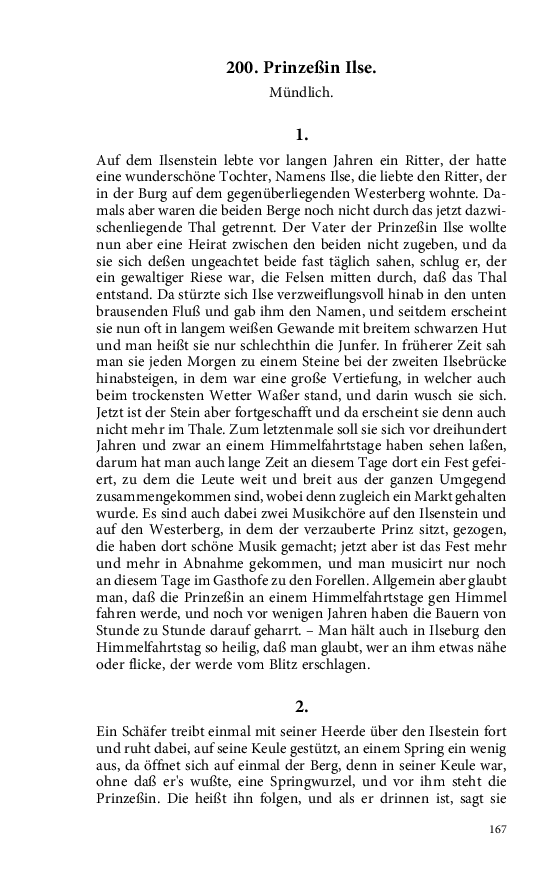 200. Prinzeßin Ilse.
Mündlich.

1.

Auf dem Ilsenstein lebte vor langen Jahren ein Ritter, der hatte eine wunderschöne Tochter, Namens Ilse, die liebte den Ritter, der in der Burg auf dem gegenüberliegenden Westerberg wohnte. Damals aber waren die beiden Berge noch nicht durch das jetzt dazwischenliegende Thal getrennt. Der Vater der Prinzeßin Ilse wollte nun aber eine Heirat zwischen den beiden nicht zugeben, und da sie sich deßen ungeachtet beide fast täglich sahen, schlug er, der ein gewaltiger Riese war, die Felsen mitten durch, daß das Thal entstand. Da stürzte sich Ilse verzweiflungsvoll hinab in den unten brausenden Fluß und gab ihm den Namen, und seitdem erscheint sie nun oft in langem weißen Gewande mit breitem schwarzen Hut und man heißt sie nur schlechthin die Junfer. In früherer Zeit sah man sie jeden Morgen zu einem Steine bei der zweiten Ilsebrücke hinabsteigen, in dem war eine große Vertiefung, in welcher auch beim trockensten Wetter Waßer stand, und darin wusch sie sich. Jetzt ist der Stein aber fortgeschafft und da erscheint sie denn auch nicht mehr im Thale. Zum letztenmale soll sie sich vor dreihundert Jahren und zwar an einem Himmelfahrtstage haben sehen laßen, darum hat man auch lange Zeit an diesem Tage dort ein Fest gefeiert, zu dem die Leute weit und breit aus der ganzen Umgegend zusammengekommen sind, wobei denn zugleich ein Markt gehalten wurde. Es sind auch dabei zwei Musikchöre auf den Ilsenstein und auf den Westerberg, in dem der verzauberte Prinz sitzt, gezogen, die haben dort schöne Musik gemacht; jetzt aber ist das Fest mehr und mehr in Abnahme gekommen, und man musicirt nur noch an diesem Tage im Gasthofe zu den Forellen. Allgemein aber glaubt man, daß die Prinzeßin an einem Himmelfahrtstage gen Himmel fahren werde, und noch vor wenigen Jahren haben die Bauern von Stunde zu Stunde darauf geharrt. – Man hält auch in Ilseburg den Himmelfahrtstag so heilig, daß man glaubt, wer an ihm etwas nähe oder flicke, der werde vom Blitz erschlagen.

2.

Ein Schäfer treibt einmal mit seiner Heerde über den Ilsestein fort und ruht dabei, auf seine Keule gestützt, an einem Spring ein wenig aus, da öffnet sich auf einmal der Berg, denn in seiner Keule war, ohne daß er's wußte, eine Springwurzel, und vor ihm steht die Prinzeßin. Die heißt ihn folgen, und als er drinnen ist, sagt sie

167